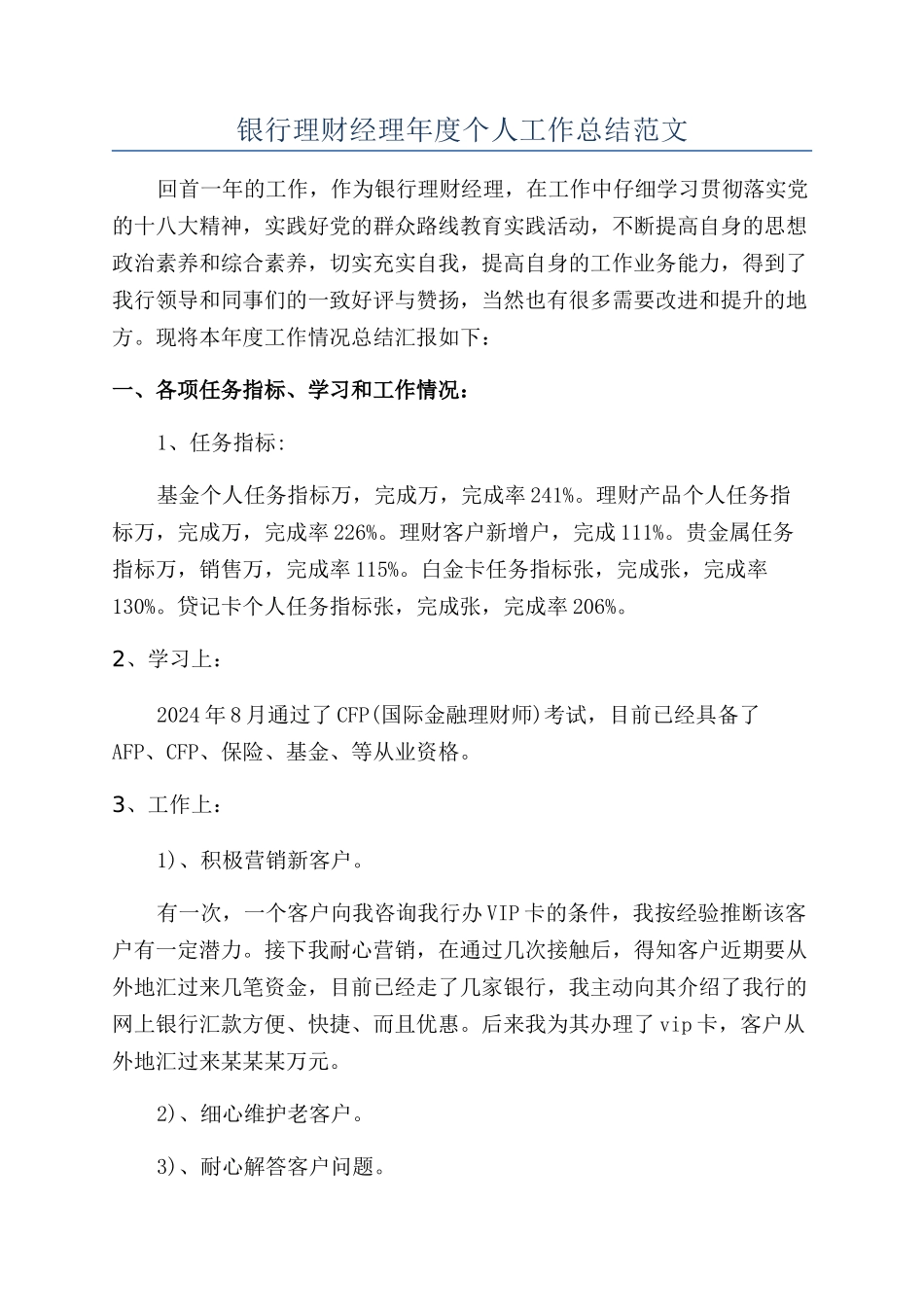 银行理财经理年度个人工作总结范文

回首一年的工作，作为银行理财经理，在工作中仔细学习贯彻落实党的十八大精神，实践好党的群众路线教育实践活动，不断提高自身的思想政治素养和综合素养，切实充实自我，提高自身的工作业务能力，得到了我行领导和同事们的一致好评与赞扬，当然也有很多需要改进和提升的地方。现将本年度工作情况总结汇报如下：

一、各项任务指标、学习和工作情况：

1、任务指标:

基金个人任务指标万，完成万，完成率241%。理财产品个人任务指标万，完成万，完成率226%。理财客户新增户，完成111%。贵金属任务指标万，销售万，完成率115%。白金卡任务指标张，完成张，完成率130%。贷记卡个人任务指标张，完成张，完成率206%。

2、学习上：

2024年8月通过了CFP(国际金融理财师)考试，目前已经具备了AFP、CFP、保险、基金、等从业资格。

3、工作上：

1)、积极营销新客户。

有一次，一个客户向我咨询我行办VIP卡的条件，我按经验推断该客户有一定潜力。接下我耐心营销，在通过几次接触后，得知客户近期要从外地汇过来几笔资金，目前已经走了几家银行，我主动向其介绍了我行的网上银行汇款方便、快捷、而且优惠。后来我为其办理了vip卡，客户从外地汇过来某某某万元。

2)、细心维护老客户。

3)、耐心解答客户问题。